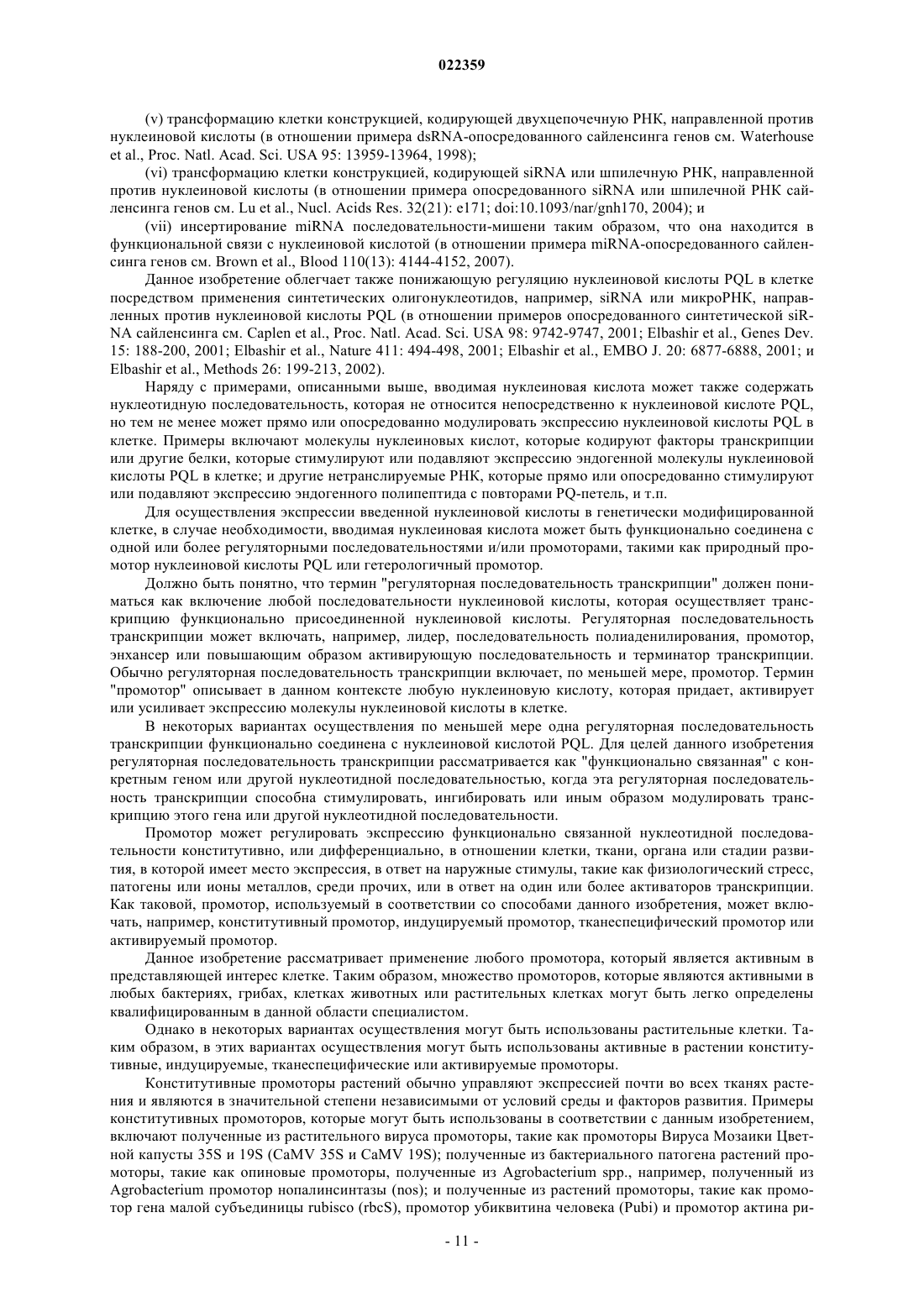 022359

(v) трансформацию клетки конструкцией, кодирующей двухцепочечную РНК, направленной против нуклеиновой кислоты (в отношении примера dsRNA-опосредованного сайленсинга генов см. Waterhouse et al., Proc. Natl. Acad. Sci. USA 95: 13959-13964, 1998);

(vi) трансформацию клетки конструкцией, кодирующей siRNA или шпилечную РНК, направленной против нуклеиновой кислоты (в отношении примера опосредованного siRNA или шпилечной РНК сайленсинга генов см. Lu et al., Nucl. Acids Res. 32(21): e171; doi:10.1093/nar/gnh170, 2004); и

(vii) инсертирование miRNA последовательности-мишени таким образом, что она находится в функциональной связи с нуклеиновой кислотой (в отношении примера miRNA-опосредованного сайленсинга генов см. Brown et al., Blood 110(13): 4144-4152, 2007).

Данное изобретение облегчает также понижающую регуляцию нуклеиновой кислоты PQL в клетке посредством применения синтетических олигонуклеотидов, например, siRNA или микроРНК, направленных против нуклеиновой кислоты PQL (в отношении примеров опосредованного синтетической siRNA сайленсинга см. Caplen et al., Proc. Natl. Acad. Sci. USA 98: 9742-9747, 2001; Elbashir et al., Genes Dev. 15: 188-200, 2001; Elbashir et al., Nature 411: 494-498, 2001; Elbashir et al., EMBO J. 20: 6877-6888, 2001; и Elbashir et al., Methods 26: 199-213, 2002).

Наряду с примерами, описанными выше, вводимая нуклеиновая кислота может также содержать нуклеотидную последовательность, которая не относится непосредственно к нуклеиновой кислоте PQL, но тем не менее может прямо или опосредованно модулировать экспрессию нуклеиновой кислоты PQL в клетке. Примеры включают молекулы нуклеиновых кислот, которые кодируют факторы транскрипции или другие белки, которые стимулируют или подавляют экспрессию эндогенной молекулы нуклеиновой кислоты PQL в клетке; и другие нетранслируемые РНК, которые прямо или опосредованно стимулируют или подавляют экспрессию эндогенного полипептида с повторами PQ-петель, и т.п.

Для осуществления экспрессии введенной нуклеиновой кислоты в генетически модифицированной клетке, в случае необходимости, вводимая нуклеиновая кислота может быть функционально соединена с одной или более регуляторными последовательностями и/или промоторами, такими как природный промотор нуклеиновой кислоты PQL или гетерологичный промотор.

Должно быть понятно, что термин "регуляторная последовательность транскрипции" должен пониматься как включение любой последовательности нуклеиновой кислоты, которая осуществляет транскрипцию функционально присоединенной нуклеиновой кислоты. Регуляторная последовательность транскрипции может включать, например, лидер, последовательность полиаденилирования, промотор, энхансер или повышающим образом активирующую последовательность и терминатор транскрипции. Обычно регуляторная последовательность транскрипции включает, по меньшей мере, промотор. Термин "промотор" описывает в данном контексте любую нуклеиновую кислоту, которая придает, активирует или усиливает экспрессию молекулы нуклеиновой кислоты в клетке.

В некоторых вариантах осуществления по меньшей мере одна регуляторная последовательность транскрипции функционально соединена с нуклеиновой кислотой PQL. Для целей данного изобретения регуляторная последовательность транскрипции рассматривается как "функционально связанная" с конкретным геном или другой нуклеотидной последовательностью, когда эта регуляторная последовательность транскрипции способна стимулировать, ингибировать или иным образом модулировать транскрипцию этого гена или другой нуклеотидной последовательности.

Промотор может регулировать экспрессию функционально связанной нуклеотидной последовательности конститутивно, или дифференциально, в отношении клетки, ткани, органа или стадии развития, в которой имеет место экспрессия, в ответ на наружные стимулы, такие как физиологический стресс, патогены или ионы металлов, среди прочих, или в ответ на один или более активаторов транскрипции. Как таковой, промотор, используемый в соответствии со способами данного изобретения, может включать, например, конститутивный промотор, индуцируемый промотор, тканеспецифический промотор или активируемый промотор.

Данное изобретение рассматривает применение любого промотора, который является активным в представляющей интерес клетке. Таким образом, множество промоторов, которые являются активными в любых бактериях, грибах, клетках животных или растительных клетках могут быть легко определены квалифицированным в данной области специалистом.

Однако в некоторых вариантах осуществления могут быть использованы растительные клетки. Таким образом, в этих вариантах осуществления могут быть использованы активные в растении конститутивные, индуцируемые, тканеспецифические или активируемые промоторы.

Конститутивные промоторы растений обычно управляют экспрессией почти во всех тканях растения и являются в значительной степени независимыми от условий среды и факторов развития. Примеры конститутивных промоторов, которые могут быть использованы в соответствии с данным изобретением, включают полученные из растительного вируса промоторы, такие как промоторы Вируса Мозаики Цветной капусты 35S и 19S (CaMV 35S и CaMV 19S); полученные из бактериального патогена растений промоторы, такие как опиновые промоторы, полученные из Agrobacterium spp., например, полученный из Agrobacterium промотор нопалинсинтазы (nos); и полученные из растений промоторы, такие как промотор гена малой субъединицы rubisco (rbcS), промотор убиквитина человека (Pubi) и промотор актина ри-

- 11 -